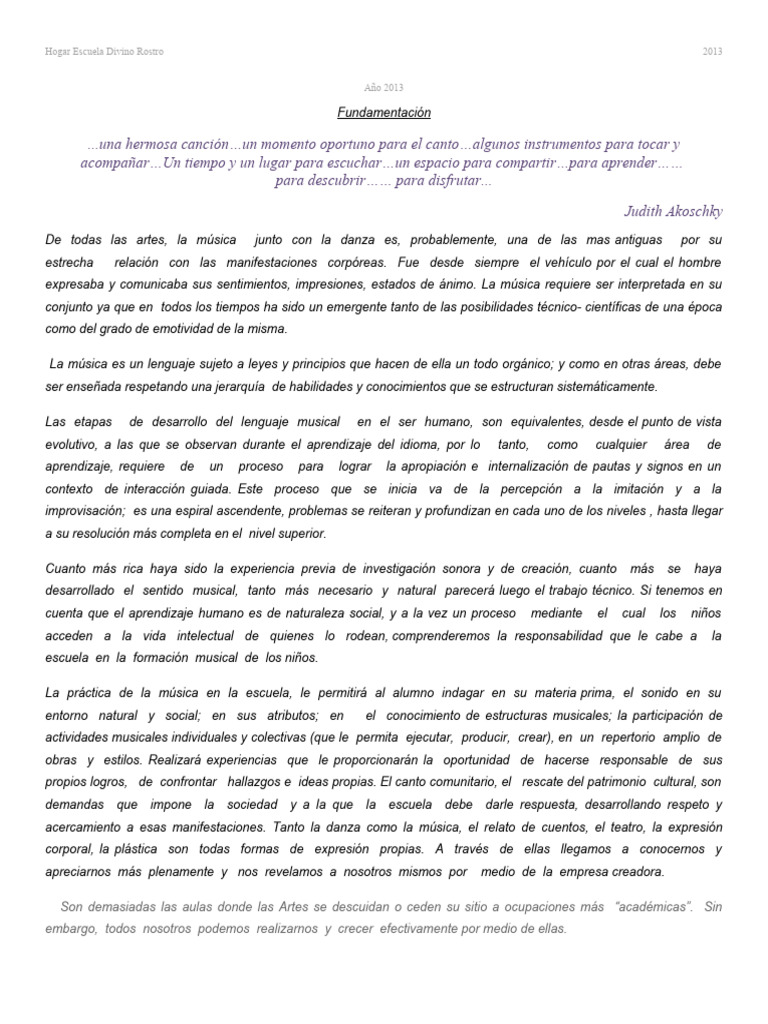 Hogar Escuela Divino Rostro

2013

Año 2013

Fundamentación

...una hermosa canción…un momento oportuno para el canto…algunos instrumentos para tocar y acompañar…Un tiempo y un lugar para escuchar…un espacio para compartir…para aprender…… para descubrir…… para disfrutar...

Judith Akoschky

De todas las artes, la música junto con la danza es, probablemente, una de las mas antiguas por su estrecha relación con las manifestaciones corpóreas. Fue desde siempre el vehículo por el cual el hombre expresaba y comunicaba sus sentimientos, impresiones, estados de ánimo. La música requiere ser interpretada en su conjunto ya que en todos los tiempos ha sido un emergente tanto de las posibilidades técnico- científicas de una época como del grado de emotividad de la misma.

La música es un lenguaje sujeto a leyes y principios que hacen de ella un todo orgánico; y como en otras áreas, debe ser enseñada respetando una jerarquía de habilidades y conocimientos que se estructuran sistemáticamente.

Las etapas de desarrollo del lenguaje musical en el ser humano, son equivalentes, desde el punto de vista evolutivo, a las que se observan durante el aprendizaje del idioma, por lo tanto, como cualquier área de aprendizaje, requiere de un proceso para lograr la apropiación e internalización de pautas y signos en un contexto de interacción guiada. Este proceso que se inicia va de la percepción a la imitación y a la improvisación; es una espiral ascendente, problemas se reiteran y profundizan en cada uno de los niveles , hasta llegar a su resolución más completa en el nivel superior.

Cuanto más rica haya sido la experiencia previa de investigación sonora y de creación, cuanto más se haya desarrollado el sentido musical, tanto más necesario y natural parecerá luego el trabajo técnico. Si tenemos en cuenta que el aprendizaje humano es de naturaleza social, y a la vez un proceso mediante el cual los niños acceden a la vida intelectual de quienes lo rodean, comprenderemos la responsabilidad que le cabe a la escuela en la formación musical de los niños.

La práctica de la música en la escuela, le permitirá al alumno indagar en su materia prima, el sonido en su entorno natural y social; en sus atributos; en el conocimiento de estructuras musicales; la participación de actividades musicales individuales y colectivas (que le permita ejecutar, producir, crear), en un repertorio amplio de obras y estilos. Realizará experiencias que le proporcionarán la oportunidad de hacerse responsable de sus propios logros, de confrontar hallazgos e ideas propias. El canto comunitario, el rescate del patrimonio cultural, son demandas que impone la sociedad y a la que la escuela debe darle respuesta, desarrollando respeto y acercamiento a esas manifestaciones. Tanto la danza como la música, el relato de cuentos, el teatro, la expresión corporal, la plástica son todas formas de expresión propias. A través de ellas llegamos a conocernos y apreciarnos más plenamente y nos revelamos a nosotros mismos por medio de la empresa creadora.

Son demasiadas las aulas donde las Artes se descuidan o ceden su sitio a ocupaciones más "académicas". Sin embargo, todos nosotros podemos realizarnos y crecer efectivamente por medio de ellas.